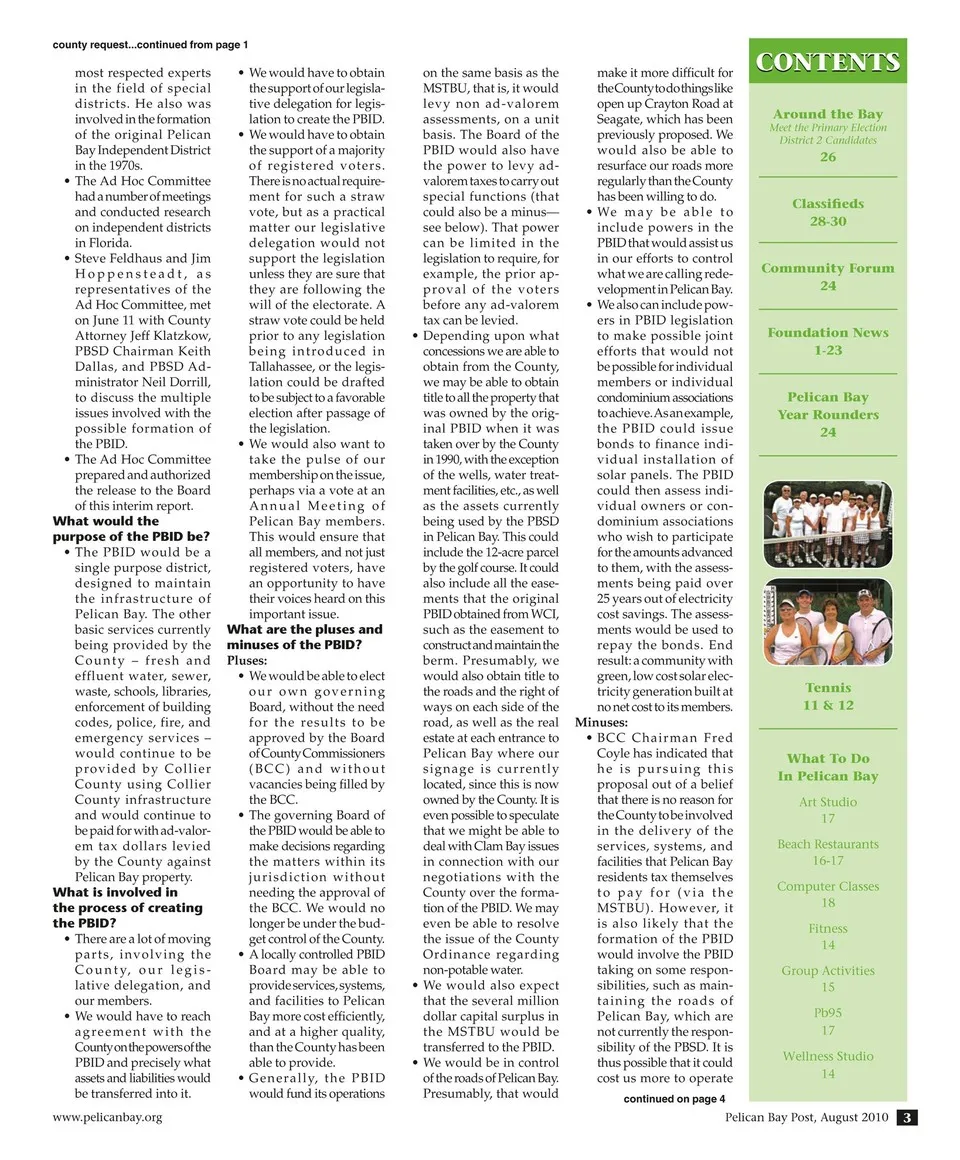 county request...continued from page 1

most respected experts in the field of special districts. He also was involved in the formation of the original Pelican Bay Independent District in the 1970s.

• The Ad Hoc Committee had a number of meetings and conducted research on independent districts in Florida.

• Steve Feldhaus and Jim Hoppensteadt, as representatives of the Ad Hoc Committee, met on June 11 with County Attorney Jeff Klatzkow, PBSD Chairman Keith Dallas, and PBSD Administrator Neil Dorrill, to discuss the multiple issues involved with the possible formation of the PBID.

• The Ad Hoc Committee prepared and authorized the release to the Board of this interim report.

What would the purpose of the PBID be?

• The PBID would be a single purpose district, designed to maintain the infrastructure of Pelican Bay. The other basic services currently being provided by the County – fresh and effluent water, sewer, waste, schools, libraries, enforcement of building codes, police, fire, and emergency services – would continue to be provided by Collier County using Collier County infrastructure and would continue to be paid for with ad-valorem tax dollars levied by the County against Pelican Bay property.

What is involved in the process of creating the PBID?

• There are a lot of moving parts, involving the County, our legislative delegation, and our members.

• We would have to reach agreement with the County on the powers of the PBID and precisely what assets and liabilities would be transferred into it.

• We would have to obtain the support of our legislative delegation for legislation to create the PBID.

• We would have to obtain the support of a majority of registered voters. There is no actual requirement for such a straw vote, but as a practical matter our legislative delegation would not support the legislation unless they are sure that they are following the will of the electorate. A straw vote could be held prior to any legislation being introduced in Tallahassee, or the legislation could be drafted to be subject to a favorable election after passage of the legislation.

• We would also want to take the pulse of our membership on the issue, perhaps via a vote at an Annual Meeting of Pelican Bay members. This would ensure that all members, and not just registered voters, have an opportunity to have their voices heard on this important issue.

What are the pluses and minuses of the PBID?

Pluses:

• We would be able to elect our own governing Board, without the need for the results to be approved by the Board of County Commissioners (BCC) and without vacancies being filled by the BCC.

• The governing Board of the PBID would be able to make decisions regarding the matters within its jurisdiction without needing the approval of the BCC. We would no longer be under the budget control of the County.

• A locally controlled PBID Board may be able to provide services, systems, and facilities to Pelican Bay more cost efficiently, and at a higher quality, than the County has been able to provide.

• Generally, the PBID would fund its operations on the same basis as the MSTBU, that is, it would levy non ad-valorem assessments, on a unit basis. The Board of the PBID would also have the power to levy ad-valorem taxes to carry out special functions (that could also be a minus—see below). That power can be limited in the legislation to require, for example, the prior approval of the voters before any ad-valorem tax can be levied.

• Depending upon what concessions we are able to obtain from the County, we may be able to obtain title to all the property that was owned by the original PBID when it was taken over by the County in 1990, with the exception of the wells, water treatment facilities, etc., as well as the assets currently being used by the PBSD in Pelican Bay. This could include the 12-acre parcel by the golf course. It could also include all the easements that the original PBID obtained from WCI, such as the easement to construct and maintain the berm. Presumably, we would also obtain title to the roads and the right of ways on each side of the road, as well as the real estate at each entrance to Pelican Bay where our signage is currently located, since this is now owned by the County. It is even possible to speculate that we might be able to deal with Clam Bay issues in connection with our negotiations with the County over the formation of the PBID. We may even be able to resolve the issue of the County Ordinance regarding non-potable water.

• We would also expect that the several million dollar capital surplus in the MSTBU would be transferred to the PBID.

• We would be in control of the roads of Pelican Bay. Presumably, that would make it more difficult for the County to do things like open up Crayton Road at Seagate, which has been previously proposed. We would also be able to resurface our roads more regularly than the County has been willing to do.

• We may be able to include powers in the PBID that would assist us in our efforts to control what we are calling redevelopment in Pelican Bay.

• We also can include powers in PBID legislation to make possible joint efforts that would not be possible for individual members or individual condominium associations to achieve. As an example, the PBID could issue bonds to finance individual installation of solar panels. The PBID could then assess individual owners or condominium associations who wish to participate for the amounts advanced to them, with the assessments being paid over 25 years out of electricity cost savings. The assessments would be used to repay the bonds. End result: a community with green, low cost solar electricity generation built at no net cost to its members.

Minuses:

• BCC Chairman Fred Coyle has indicated that he is pursuing this proposal out of a belief that there is no reason for the County to be involved in the delivery of the services, systems, and facilities that Pelican Bay residents tax themselves to pay for (via the MSTBU). However, it is also likely that the formation of the PBID would involve the PBID taking on some responsibilities, such as maintaining the roads of Pelican Bay, which are not currently the responsibility of the PBSD. It is thus possible that it could cost us more to operate

continued on page 4

CONTENTS

Around the Bay
Meet the Primary Election District 2 Candidates
26

Classifieds
28-30

Community Forum
24

Foundation News
1-23

Pelican Bay Year Rounders
24

Tennis
11 & 12

What To Do In Pelican Bay

Art Studio
17

Beach Restaurants
16-17

Computer Classes
18

Fitness
14

Group Activities
15

Pb95
17

Wellness Studio
14

www.pelicanbay.org

Pelican Bay Post, August 2010 3